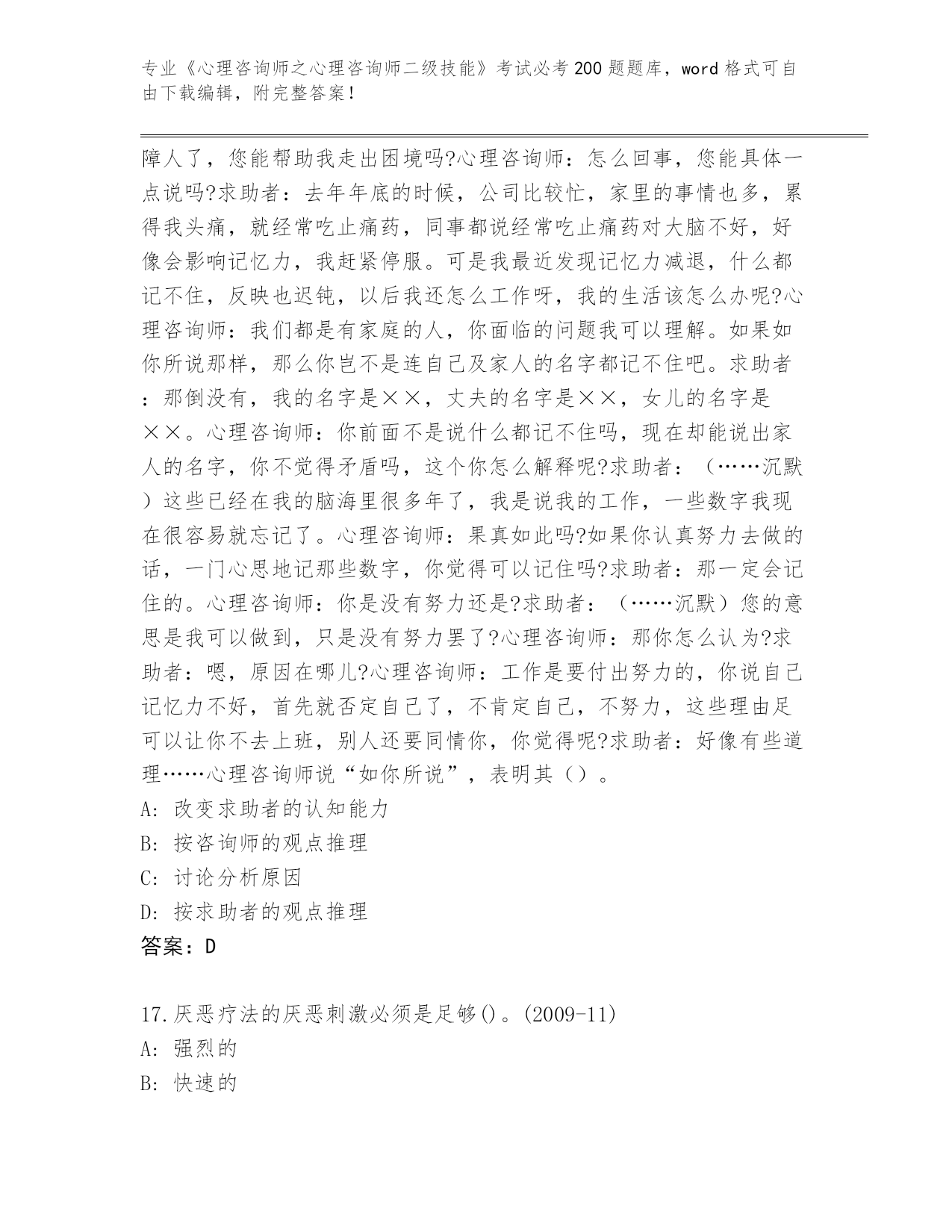 专业《心理咨询师之心理咨询师二级技能》考试必考200题题库，word格式可自由下载编辑，附完整答案！

障人了，您能帮助我走出困境吗?心理咨询师：怎么回事，您能具体一点说吗?求助者：去年年底的时候，公司比较忙，家里的事情也多，累得我头痛，就经常吃止痛药，同事都说经常吃止痛药对大脑不好，好像会影响记忆力，我赶紧停服。可是我最近发现记忆力减退，什么都记不住，反映也迟钝，以后我还怎么工作呀，我的生活该怎么办呢?心理咨询师：我们都是有家庭的人，你面临的问题我可以理解。如果如你所说那样，那么你岂不是连自己及家人的名字都记不住吧。求助者：那倒没有，我的名字是××，丈夫的名字是××，女儿的名字是××。心理咨询师：你前面不是说什么都记不住吗，现在却能说出家人的名字，你不觉得矛盾吗，这个你怎么解释呢?求助者：（……沉默）这些已经在我的脑海里很多年了，我是说我的工作，一些数字我现在很容易就忘记了。心理咨询师：果真如此吗?如果你认真努力去做的话，一门心思地记那些数字，你觉得可以记住吗?求助者：那一定会记住的。心理咨询师：你是没有努力还是?求助者：（……沉默）您的意思是我可以做到，只是没有努力罢了?心理咨询师：那你怎么认为?求助者：嗯，原因在哪儿?心理咨询师：工作是要付出努力的，你说自己记忆力不好，首先就否定自己了，不肯定自己，不努力，这些理由足可以让你不去上班，别人还要同情你，你觉得呢?求助者：好像有些道理……心理咨询师说“如你所说”，表明其（）。
A: 改变求助者的认知能力
B: 按咨询师的观点推理
C: 讨论分析原因
D: 按求助者的观点推理
答案：D

17.厌恶疗法的厌恶刺激必须是足够()。(2009-11)
A: 强烈的
B: 快速的